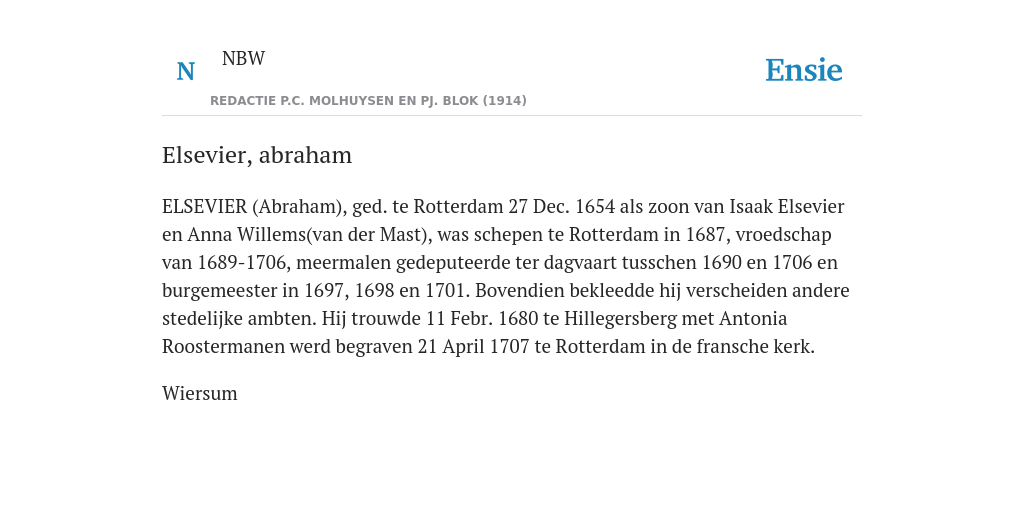 N NBW

REDACTIE P.C. MOLHUYSEN EN PJ. BLOK (1914)

Ensie

Elsevier, abraham

ELSEVIER (Abraham), ged. te Rotterdam 27 Dec. 1654 als zoon van Isaak Elsevier en Anna Willems(van der Mast), was schepen te Rotterdam in 1687, vroedschap van 1689-1706, meermalen gedeputeerde ter dagvaart tusschen 1690 en 1706 en burgemeester in 1697, 1698 en 1701. Bovendien bekleedde hij verscheiden andere stedelijke ambten. Hij trouwde 11 Febr. 1680 te Hillegersberg met Antonia Roostermanen werd begraven 21 April 1707 te Rotterdam in de fransche kerk.

Wiersum